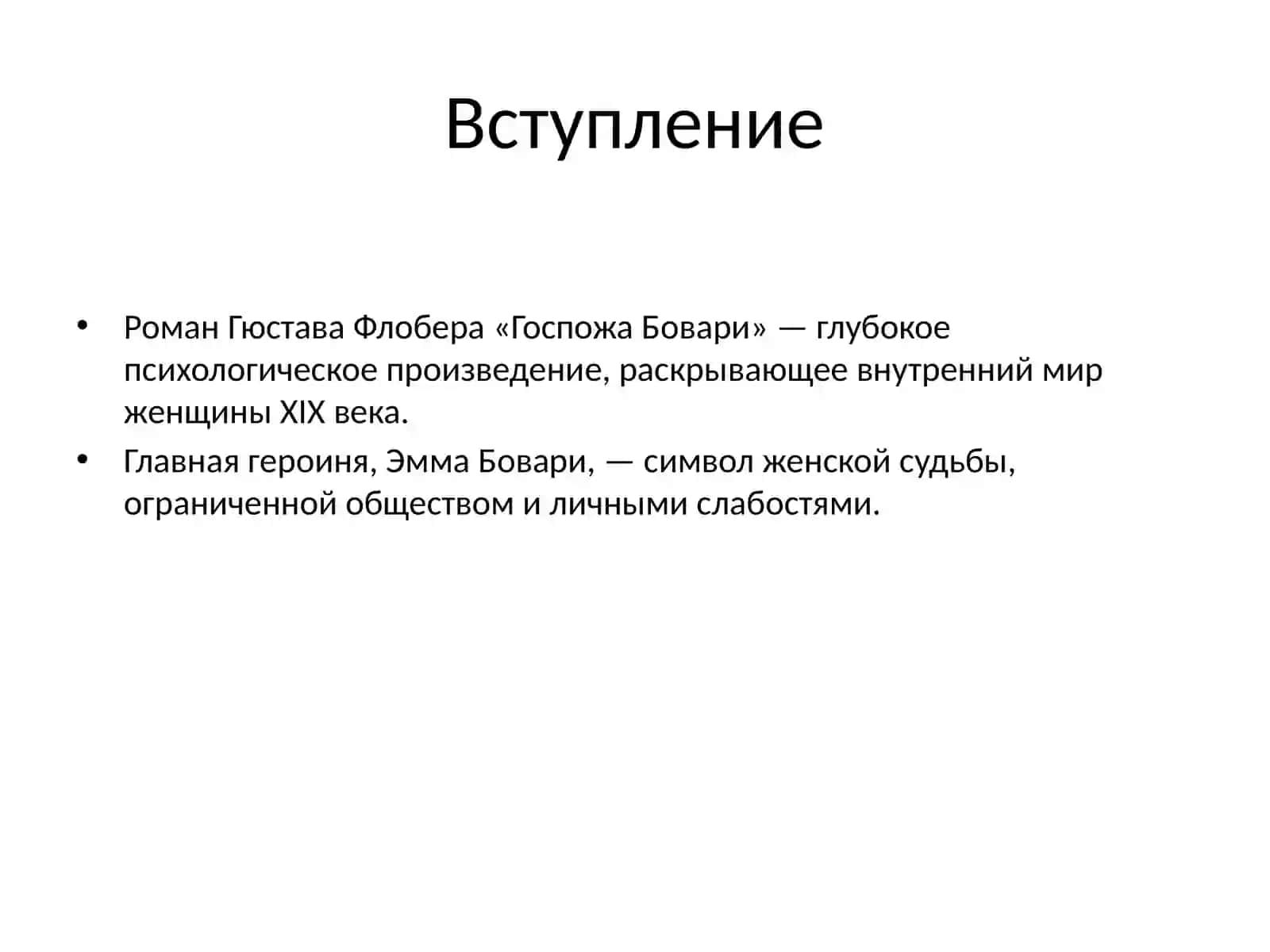 Вступление

• Роман Гюстава Флобера «Госпожа Бовари» — глубокое психологическое произведение, раскрывающее внутренний мир женщины XIX века.
• Главная героиня, Эмма Бовари, — символ женской судьбы, ограниченной обществом и личными слабостями.